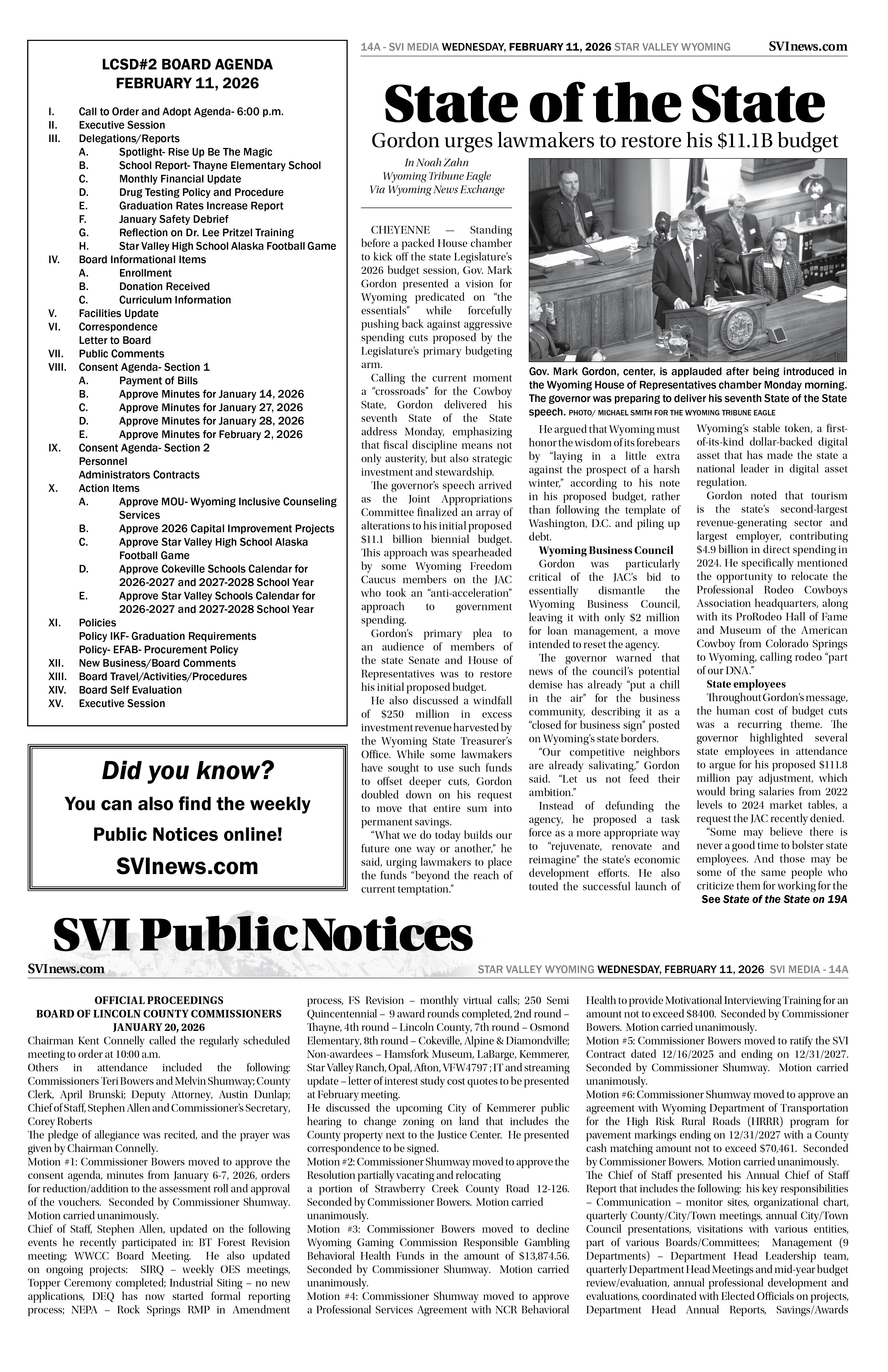 LCSD#2 BOARD AGENDA
FEBRUARY 11, 2026

I. Call to Order and Adopt Agenda- 6:00 p.m.
II. Executive Session
III. Delegations/Reports
A. Spotlight- Rise Up Be The Magic
B. School Report- Thayne Elementary School
C. Monthly Financial Update
D. Drug Testing Policy and Procedure
E. Graduation Rates Increase Report
F. January Safety Debrief
G. Reflection on Dr. Lee Pritzel Training
H. Star Valley High School Alaska Football Game
IV. Board Informational Items
A. Enrollment
B. Donation Received
C. Curriculum Information
V. Facilities Update
VI. Correspondence
Letter to Board
VII. Public Comments
VIII. Consent Agenda- Section 1
A. Payment of Bills
B. Approve Minutes for January 14, 2026
C. Approve Minutes for January 27, 2026
D. Approve Minutes for January 28, 2026
E. Approve Minutes for February 2, 2026
IX. Consent Agenda- Section 2
Personnel
Administrators Contracts
X. Action Items
A. Approve MOU- Wyoming Inclusive Counseling Services
B. Approve 2026 Capital Improvement Projects
C. Approve Star Valley High School Alaska Football Game
D. Approve Cokeville Schools Calendar for 2026-2027 and 2027-2028 School Year
E. Approve Star Valley Schools Calendar for 2026-2027 and 2027-2028 School Year
XI. Policies
Policy IKF- Graduation Requirements
Policy- EFAB- Procurement Policy
XII. New Business/Board Comments
XIII. Board Travel/Activities/Procedures
XIV. Board Self Evaluation
XV. Executive Session

Did you know?
You can also find the weekly Public Notices online!
SVInews.com

14A - SVI MEDIA WEDNESDAY, FEBRUARY 11, 2026 STAR VALLEY WYOMING SVInews.com

State of the State
Gordon urges lawmakers to restore his $11.1B budget

In Noah Zahn
Wyoming Tribune Eagle
Via Wyoming News Exchange

CHEYENNE — Standing before a packed House chamber to kick off the state Legislature's 2026 budget session, Gov. Mark Gordon presented a vision for Wyoming predicated on "the essentials" while forcefully pushing back against aggressive spending cuts proposed by the Legislature's primary budgeting arm.

Calling the current moment a "crossroads" for the Cowboy State, Gordon delivered his seventh State of the State address Monday, emphasizing that fiscal discipline means not only austerity, but also strategic investment and stewardship.

The governor's speech arrived as the Joint Appropriations Committee finalized an array of alterations to his initial proposed $11.1 billion biennial budget. This approach was spearheaded by some Wyoming Freedom Caucus members on the JAC who took an "anti-acceleration" approach to government spending.

Gordon's primary plea to an audience of members of the state Senate and House of Representatives was to restore his initial proposed budget.

He also discussed a windfall of $250 million in excess investment revenue harvested by the Wyoming State Treasurer's Office. While some lawmakers have sought to use such funds to offset deeper cuts, Gordon doubled down on his request to move that entire sum into permanent savings.

"What we do today builds our future one way or another," he said, urging lawmakers to place the funds "beyond the reach of current temptation."

Gov. Mark Gordon, center, is applauded after being introduced in the Wyoming House of Representatives chamber Monday morning. The governor was preparing to deliver his seventh State of the State speech. PHOTO/ MICHAEL SMITH FOR THE WYOMING TRIBUNE EAGLE

He argued that Wyoming must honor the wisdom of its forebears by "laying in a little extra against the prospect of a harsh winter," according to his note in his proposed budget, rather than following the template of Washington, D.C. and piling up debt.

Wyoming Business Council
Gordon was particularly critical of the JAC's bid to essentially dismantle the Wyoming Business Council, leaving it with only $2 million for loan management, a move intended to reset the agency.

The governor warned that news of the council's potential demise has already "put a chill in the air" for the business community, describing it as a "closed for business sign" posted on Wyoming's state borders.

"Our competitive neighbors are already salivating," Gordon said. "Let us not feed their ambition."

Instead of defunding the agency, he proposed a task force as a more appropriate way to "rejuvenate, renovate and reimagine" the state's economic development efforts. He also touted the successful launch of Wyoming's stable token, a first-of-its-kind dollar-backed digital asset that has made the state a national leader in digital asset regulation.

Gordon noted that tourism is the state's second-largest revenue-generating sector and largest employer, contributing $4.9 billion in direct spending in 2024. He specifically mentioned the opportunity to relocate the Professional Rodeo Cowboys Association headquarters, along with its ProRodeo Hall of Fame and Museum of the American Cowboy from Colorado Springs to Wyoming, calling rodeo "part of our DNA."

State employees
Throughout Gordon's message, the human cost of budget cuts was a recurring theme. The governor highlighted several state employees in attendance to argue for his proposed $111.8 million pay adjustment, which would bring salaries from 2022 levels to 2024 market tables, a request the JAC recently denied.

"Some may believe there is never a good time to bolster state employees. And those may be some of the same people who criticize them for working for the
See State of the State on 19A

SVI Public Notices
SVInews.com STAR VALLEY WYOMING WEDNESDAY, FEBRUARY 11, 2026 SVI MEDIA - 14A

OFFICIAL PROCEEDINGS
BOARD OF LINCOLN COUNTY COMMISSIONERS
JANUARY 20, 2026
Chairman Kent Connelly called the regularly scheduled meeting to order at 10:00 a.m.
Others in attendance included the following: Commissioners Teri Bowers and Melvin Shumway; County Clerk, April Brunski; Deputy Attorney, Austin Dunlap; Chief of Staff, Stephen Allen and Commissioner's Secretary, Corey Roberts
The pledge of allegiance was recited, and the prayer was given by Chairman Connelly.
Motion #1: Commissioner Bowers moved to approve the consent agenda, minutes from January 6-7, 2026, orders for reduction/addition to the assessment roll and approval of the vouchers. Seconded by Commissioner Shumway. Motion carried unanimously.
Chief of Staff, Stephen Allen, updated on the following events he recently participated in: BT Forest Revision meeting; WWCC Board Meeting. He also updated on ongoing projects: SIRQ – weekly OES meetings, Topper Ceremony completed; Industrial Siting – no new applications, DEQ has now started formal reporting process; NEPA – Rock Springs RMP in Amendment process, FS Revision – monthly virtual calls; 250 Semi Quincentennial – 9 award rounds completed, 2nd round – Thayne, 4th round – Lincoln County, 7th round – Osmond Elementary, 8th round – Cokeville, Alpine & Diamondville; Non-awardees – Hamsfork Museum, LaBarge, Kemmerer, Star Valley Ranch, Opal, Afton, VFW4797 ; IT and streaming update – letter of interest study cost quotes to be presented at February meeting.
He discussed the upcoming City of Kemmerer public hearing to change zoning on land that includes the County property next to the Justice Center. He presented correspondence to be signed.
Motion #2: Commissioner Shumway moved to approve the Resolution partially vacating and relocating
a portion of Strawberry Creek County Road 12-126. Seconded by Commissioner Bowers. Motion carried unanimously.
Motion #3: Commissioner Bowers moved to decline Wyoming Gaming Commission Responsible Gambling Behavioral Health Funds in the amount of $13,874.56. Seconded by Commissioner Shumway. Motion carried unanimously.
Motion #4: Commissioner Shumway moved to approve a Professional Services Agreement with NCR Behavioral Health to provide Motivational Interviewing Training for an amount not to exceed $8400. Seconded by Commissioner Bowers. Motion carried unanimously.
Motion #5: Commissioner Bowers moved to ratify the SVI Contract dated 12/16/2025 and ending on 12/31/2027. Seconded by Commissioner Shumway. Motion carried unanimously.
Motion #6: Commissioner Shumway moved to approve an agreement with Wyoming Department of Transportation for the High Risk Rural Roads (HRRR) program for pavement markings ending on 12/31/2027 with a County cash matching amount not to exceed $70,461. Seconded by Commissioner Bowers. Motion carried unanimously.
The Chief of Staff presented his Annual Chief of Staff Report that includes the following: his key responsibilities – Communication – monitor sites, organizational chart, quarterly County/City/Town meetings, annual City/Town Council presentations, visitations with various entities, part of various Boards/Committees; Management (9 Departments) – Department Head Leadership team, quarterly Department Head Meetings and mid-year budget review/evaluation, annual professional development and evaluations, coordinated with Elected Officials on projects, Department Head Annual Reports, Savings/Awards